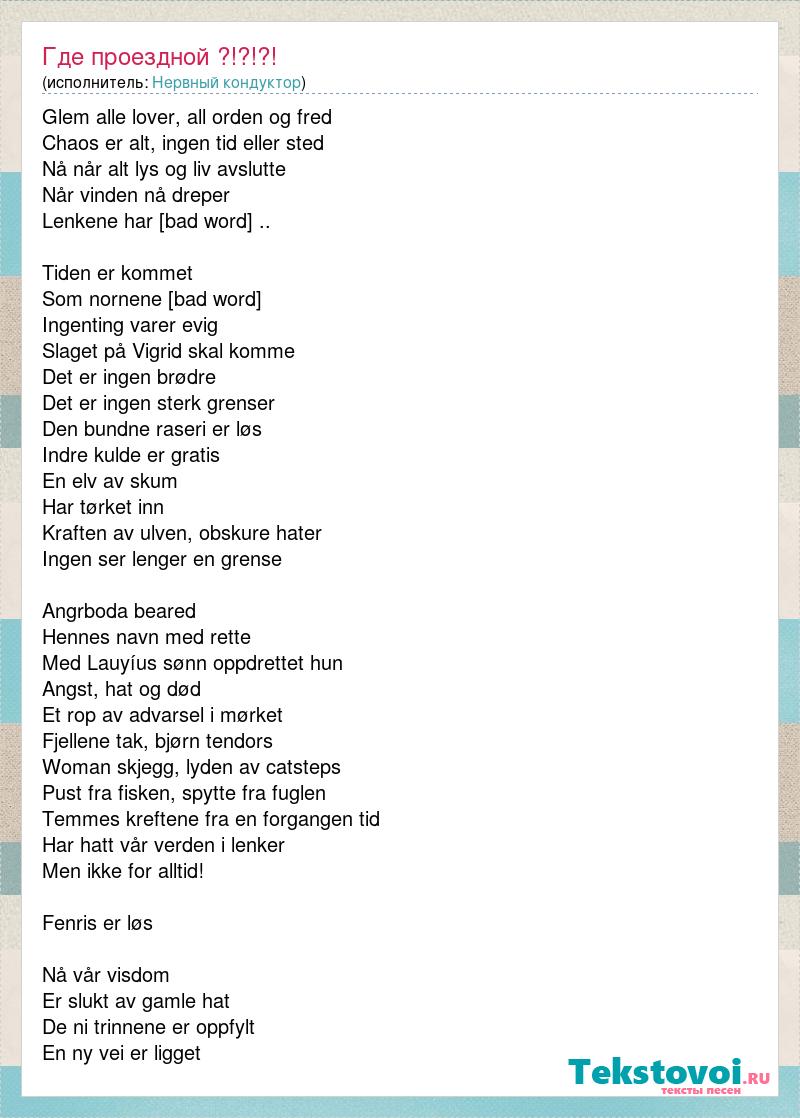 Где проездной ?!?!?!
(исполнитель: Нервный кондуктор)

Glem alle lover, all orden og fred
Chaos er alt, ingen tid eller sted
Nå når alt lys og liv avslutte
Når vinden nå dreper
Lenkene har [bad word] ..

Tiden er kommet
Som nornene [bad word]
Ingenting varer evig
Slaget på Vigrid skal komme
Det er ingen brødre
Det er ingen sterk grenser
Den bundne raseri er løs
Indre kulde er gratis
En elv av skum
Har tørket inn
Kraften av ulven, obskure hater
Ingen ser lenger en grense

Angrboda beared
Hennes navn med rette
Med Lauyíus sønn oppdrettet hun
Angst, hat og død
Et rop av advarsel i mørket
Fjellene tak, bjørn tendors
Woman skjegg, lyden av catsteps
Pust fra fisken, spytte fra fuglen
Temmes kreftene fra en forgangen tid
Har hatt vår verden i lenker
Men ikke for alltid!

Fenris er løs

Nå vår visdom
Er slukt av gamle hat
De ni trinnene er oppfylt
En ny vei er ligget

Tekstovoi.RU
тексты песен